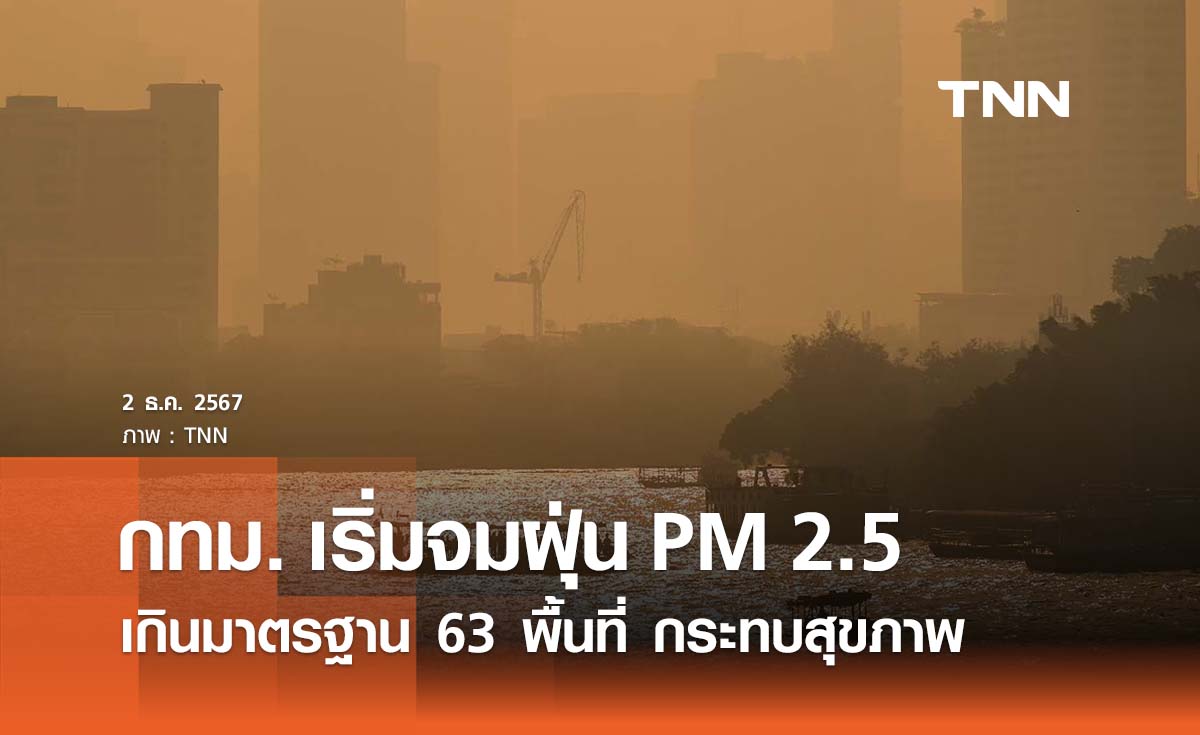 TNN

2 ธ.ค. 2567
ภาพ : TNN

กทม. เริ่มจมฝุ่น PM 2.5
เกินมาตรฐาน 63 พื้นที่ กระทบสุขภาพ